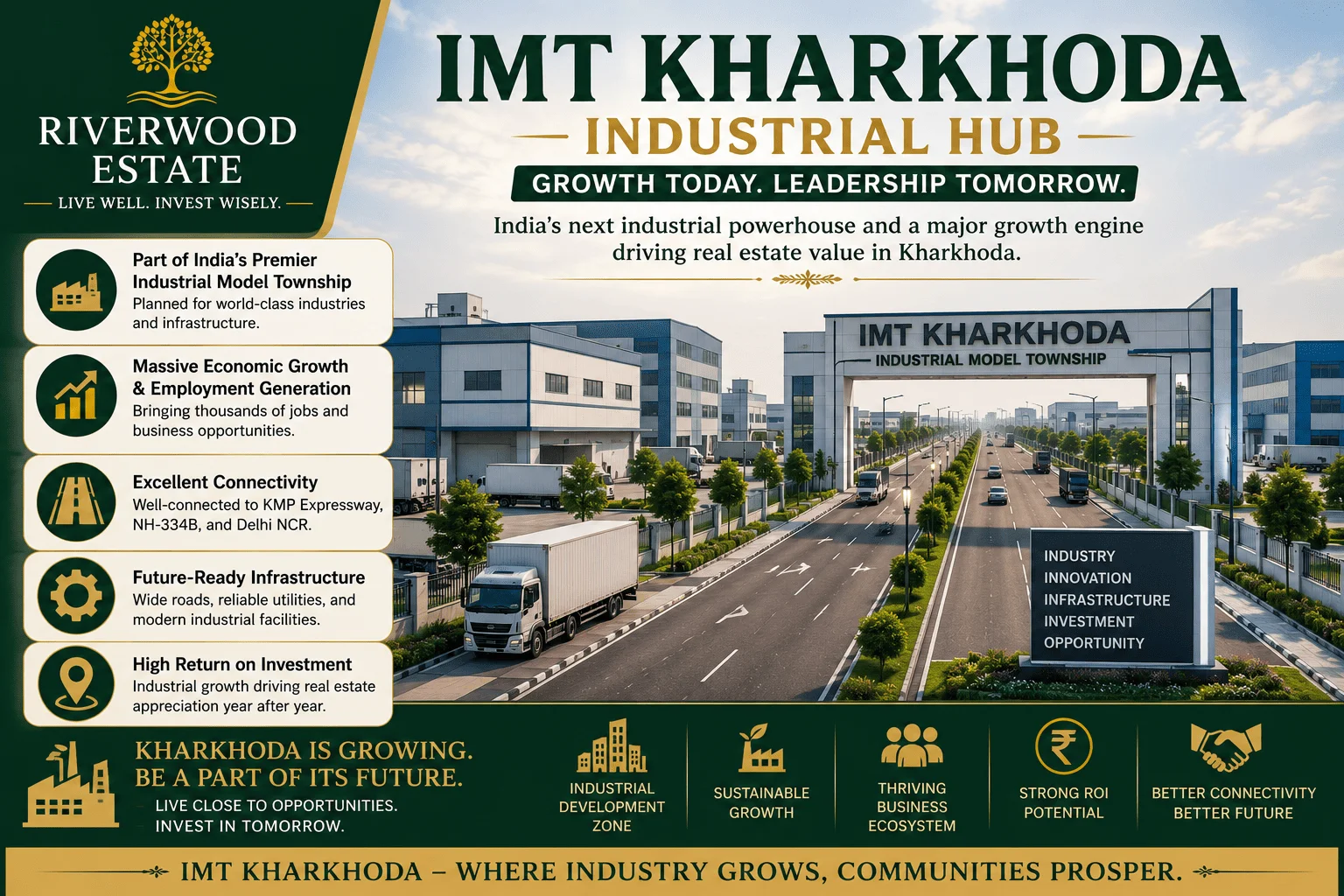 RIVERWOOD ESTATE
LIVE WELL. INVEST WISELY.

IMT KHARKHODA
INDUSTRIAL HUB
GROWTH TODAY. LEADERSHIP TOMORROW.

India's next industrial powerhouse and a major growth engine driving real estate value in Kharkhoda.

Part of India's Premier Industrial Model Township
Planned for world-class industries and infrastructure.

Massive Economic Growth & Employment Generation
Bringing thousands of jobs and business opportunities.

Excellent Connectivity
Well-connected to KMP Expressway, NH-334B, and Delhi NCR.

Future-Ready Infrastructure
Wide roads, reliable utilities, and modern industrial facilities.

High Return on Investment
Industrial growth driving real estate appreciation year after year.

IMT KHARKHODA
INDUSTRIAL MODEL TOWNSHIP

INDUSTRY
INNOVATION
INFRASTRUCTURE
INVESTMENT
OPPORTUNITY

KHARKHODA IS GROWING.
BE A PART OF ITS FUTURE.
LIVE CLOSE TO OPPORTUNITIES.
INVEST IN TOMORROW.

INDUSTRIAL DEVELOPMENT ZONE

SUSTAINABLE GROWTH

THRIVING BUSINESS ECOSYSTEM

STRONG ROI POTENTIAL

BETTER CONNECTIVITY BETTER FUTURE

IMT KHARKHODA – WHERE INDUSTRY GROWS, COMMUNITIES PROSPER.